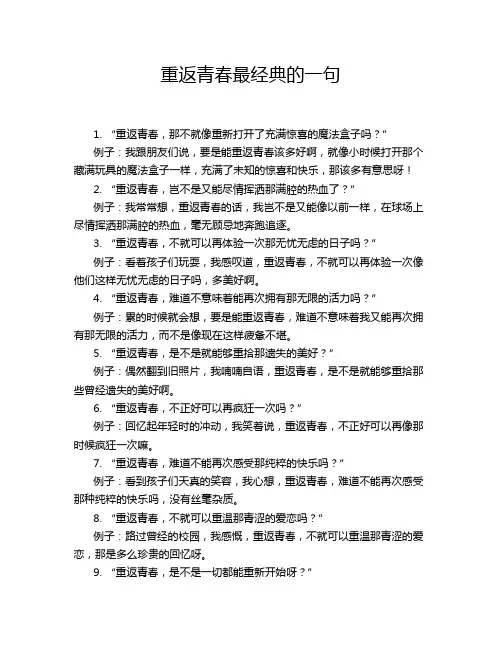 重返青春最经典的一句

1. “重返青春，那不就像重新打开了充满惊喜的魔法盒子吗？”

例子：我跟朋友们说，要是能重返青春该多好啊，就像小时候打开那个藏满玩具的魔法盒子一样，充满了未知的惊喜和快乐，那该多有意思呀！

2. “重返青春，岂不是又能尽情挥洒那满腔的热血了？”

例子：我常常想，重返青春的话，我岂不是又能像以前一样，在球场上尽情挥洒那满腔的热血，毫无顾忌地奔跑追逐。

3. “重返青春，不就可以再体验一次那无忧无虑的日子吗？”

例子：看着孩子们玩耍，我感叹道，重返青春，不就可以再体验一次像他们这样无忧无虑的日子吗，多美好啊。

4. “重返青春，难道不意味着能再次拥有那无限的活力吗？”

例子：累的时候就会想，要是能重返青春，难道不意味着我又能再次拥有那无限的活力，而不是像现在这样疲惫不堪。

5. “重返青春，是不是就能够重拾那遗失的美好？”

例子：偶然翻到旧照片，我喃喃自语，重返青春，是不是就能够重拾那些曾经遗失的美好啊。

6. “重返青春，不正好可以再疯狂一次吗？”

例子：回忆起年轻时的冲动，我笑着说，重返青春，不正好可以再像那时候疯狂一次嘛。

7. “重返青春，难道不能再次感受那纯粹的快乐吗？”

例子：看到孩子们天真的笑容，我心想，重返青春，难道不能再次感受那种纯粹的快乐吗，没有丝毫杂质。

8. “重返青春，不就可以重温那青涩的爱恋吗？”

例子：路过曾经的校园，我感慨，重返青春，不就可以重温那青涩的爱恋，那是多么珍贵的回忆呀。

9. “重返青春，是不是一切都能重新开始呀？”